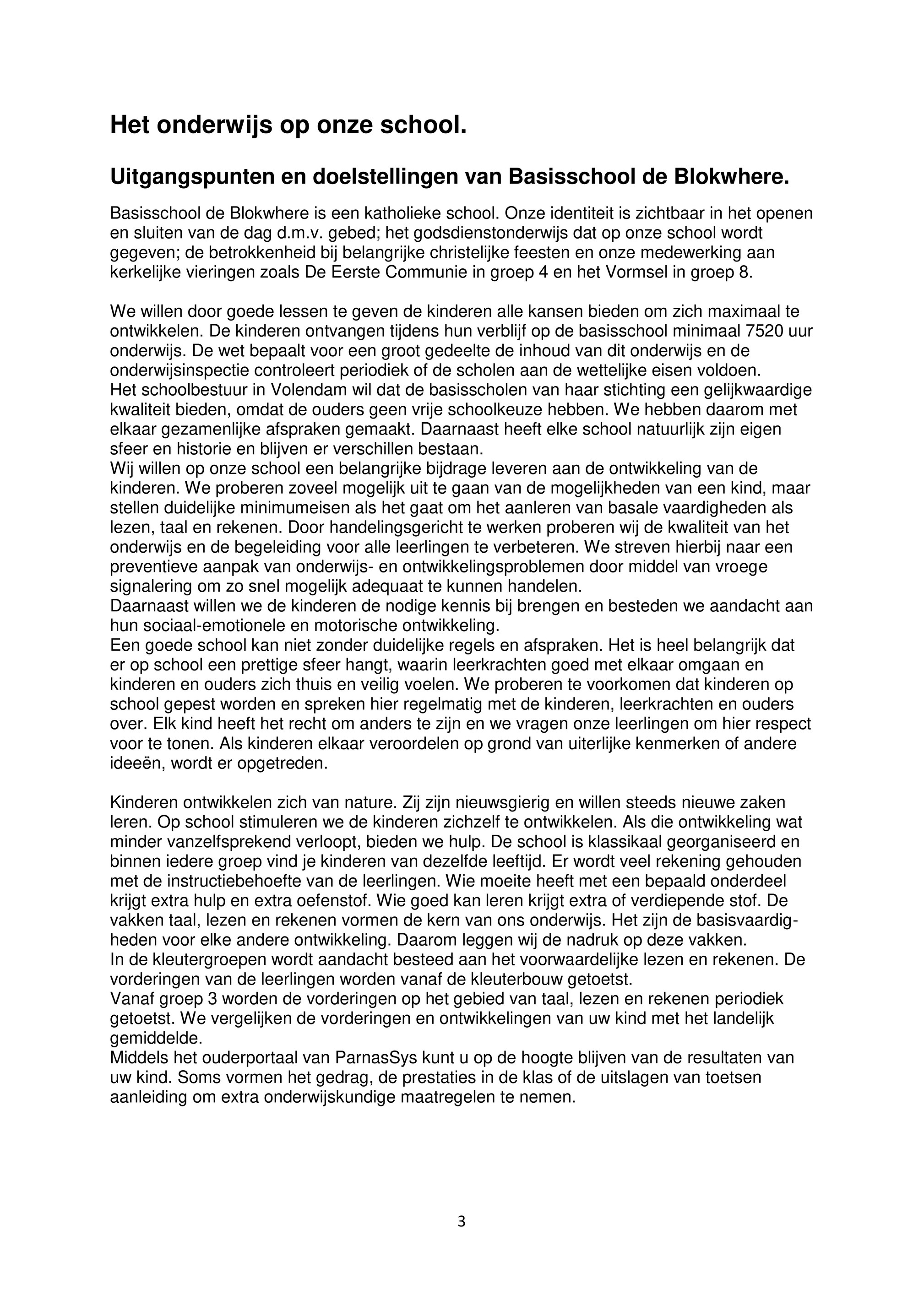 Het onderwijs op onze school.

Uitgangspunten en doelstellingen van Basisschool de Blokwhere.

Basisschool de Blokwhere is een katholieke school. Onze identiteit is zichtbaar in het openen en sluiten van de dag d.m.v. gebed; het godsdienstonderwijs dat op onze school wordt gegeven; de betrokkenheid bij belangrijke christelijke feesten en onze medewerking aan kerkelijke vieringen zoals De Eerste Communie in groep 4 en het Vormsel in groep 8.

We willen door goede lessen te geven de kinderen alle kansen bieden om zich maximaal te ontwikkelen. De kinderen ontvangen tijdens hun verblijf op de basisschool minimaal 7520 uur onderwijs. De wet bepaalt voor een groot gedeelte de inhoud van dit onderwijs en de onderwijsinspectie controleert periodiek of de scholen aan de wettelijke eisen voldoen.
Het schoolbestuur in Volendam wil dat de basisscholen van haar stichting een gelijkwaardige kwaliteit bieden, omdat de ouders geen vrije schoolkeuze hebben. We hebben daarom met elkaar gezamenlijke afspraken gemaakt. Daarnaast heeft elke school natuurlijk zijn eigen sfeer en historie en blijven er verschillen bestaan.
Wij willen op onze school een belangrijke bijdrage leveren aan de ontwikkeling van de kinderen. We proberen zoveel mogelijk uit te gaan van de mogelijkheden van een kind, maar stellen duidelijke minimumeisen als het gaat om het aanleren van basale vaardigheden als lezen, taal en rekenen. Door handelingsgericht te werken proberen wij de kwaliteit van het onderwijs en de begeleiding voor alle leerlingen te verbeteren. We streven hierbij naar een preventieve aanpak van onderwijs- en ontwikkelingsproblemen door middel van vroege signalering om zo snel mogelijk adequaat te kunnen handelen.
Daarnaast willen we de kinderen de nodige kennis bij brengen en besteden we aandacht aan hun sociaal-emotionele en motorische ontwikkeling.
Een goede school kan niet zonder duidelijke regels en afspraken. Het is heel belangrijk dat er op school een prettige sfeer hangt, waarin leerkrachten goed met elkaar omgaan en kinderen en ouders zich thuis en veilig voelen. We proberen te voorkomen dat kinderen op school gepest worden en spreken hier regelmatig met de kinderen, leerkrachten en ouders over. Elk kind heeft het recht om anders te zijn en we vragen onze leerlingen om hier respect voor te tonen. Als kinderen elkaar veroordelen op grond van uiterlijke kenmerken of andere ideeën, wordt er opgetreden.

Kinderen ontwikkelen zich van nature. Zij zijn nieuwsgierig en willen steeds nieuwe zaken leren. Op school stimuleren we de kinderen zichzelf te ontwikkelen. Als die ontwikkeling wat minder vanzelfsprekend verloopt, bieden we hulp. De school is klassikaal georganiseerd en binnen iedere groep vind je kinderen van dezelfde leeftijd. Er wordt veel rekening gehouden met de instructiebehoefte van de leerlingen. Wie moeite heeft met een bepaald onderdeel krijgt extra hulp en extra oefenstof. Wie goed kan leren krijgt extra of verdiepende stof. De vakken taal, lezen en rekenen vormen de kern van ons onderwijs. Het zijn de basisvaardigheden voor elke andere ontwikkeling. Daarom leggen wij de nadruk op deze vakken.
In de kleutergroepen wordt aandacht besteed aan het voorwaardelijke lezen en rekenen. De vorderingen van de leerlingen worden vanaf de kleuterbouw getoetst.
Vanaf groep 3 worden de vorderingen op het gebied van taal, lezen en rekenen periodiek getoetst. We vergelijken de vorderingen en ontwikkelingen van uw kind met het landelijk gemiddelde.
Middels het ouderportaal van ParnasSys kunt u op de hoogte blijven van de resultaten van uw kind. Soms vormen het gedrag, de prestaties in de klas of de uitslagen van toetsen aanleiding om extra onderwijskundige maatregelen te nemen.

3